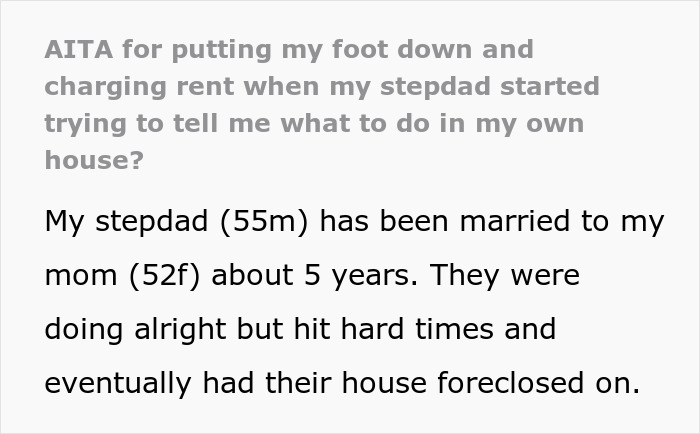 AITA for putting my foot down and charging rent when my stepdad started trying to tell me what to do in my own house?

My stepdad (55m) has been married to my mom (52f) about 5 years. They were doing alright but hit hard times and eventually had their house foreclosed on.